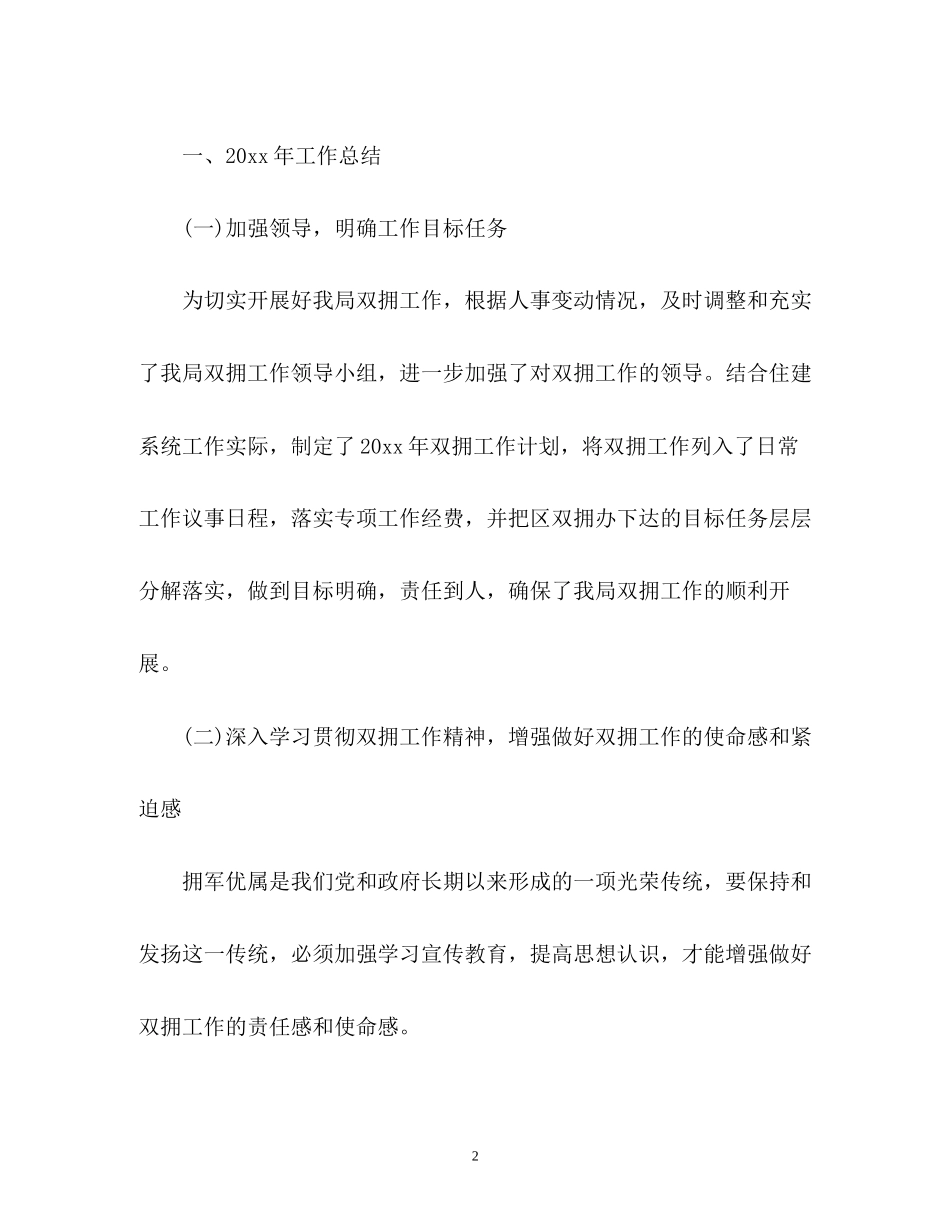 一、20xx 年工作总结

(一)加强领导，明确工作目标任务

为切实开展好我局双拥工作，根据人事变动情况，及时调整和充实了我局双拥工作领导小组，进一步加强了对双拥工作的领导。结合住建系统工作实际，制定了 20xx 年双拥工作计划，将双拥工作列入了日常工作议事日程，落实专项工作经费，并把区双拥办下达的目标任务层层分解落实，做到目标明确，责任到人，确保了我局双拥工作的顺利开展。

(二)深入学习贯彻双拥工作精神，增强做好双拥工作的使命感和紧迫感

拥军优属是我们党和政府长期以来形成的一项光荣传统，要保持和发扬这一传统，必须加强学习宣传教育，提高思想认识，才能增强做好双拥工作的责任感和使命感。

2